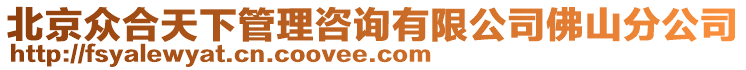 北京众合天下管理咨询有限公司佛山分公司
http://fsyalewyat.cn.coovee.com